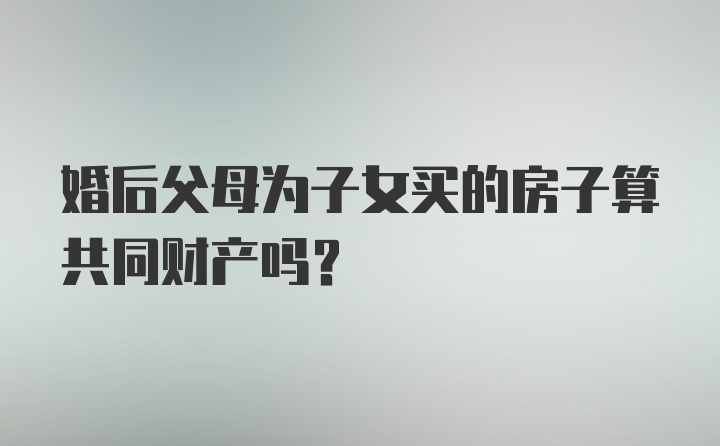 婚后父母为子女买的房子算共同财产吗？